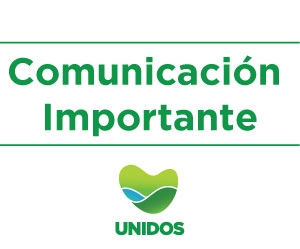 Comunicación Importante

UNIDOS